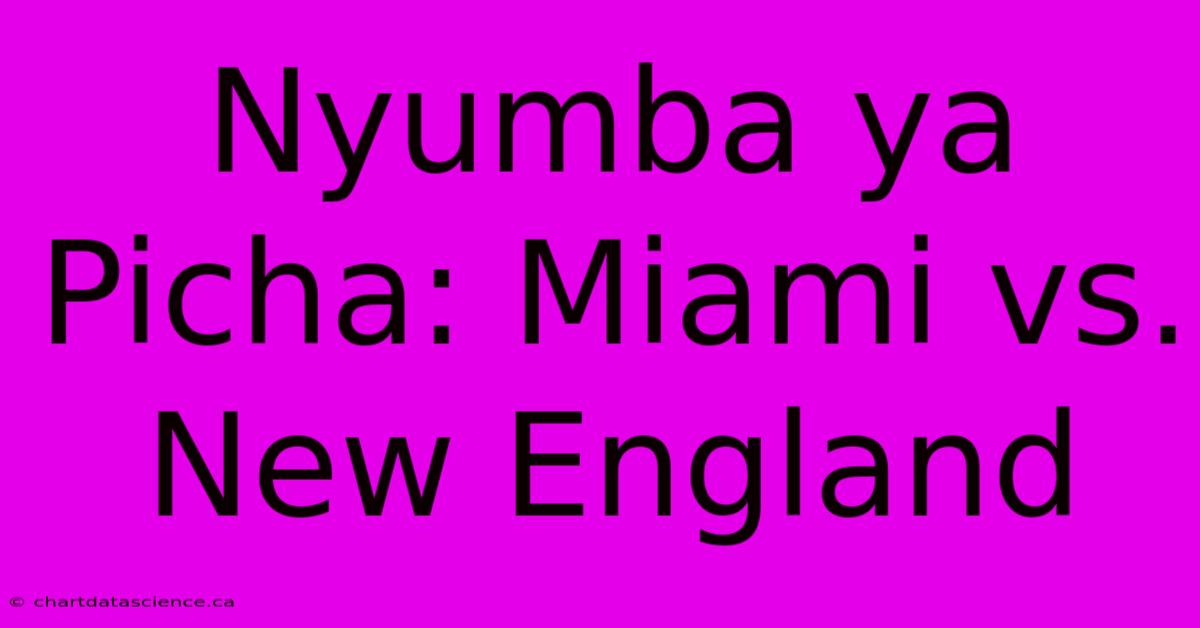 Nyumba ya Picha: Miami vs. New England

© chartdatascience.ca